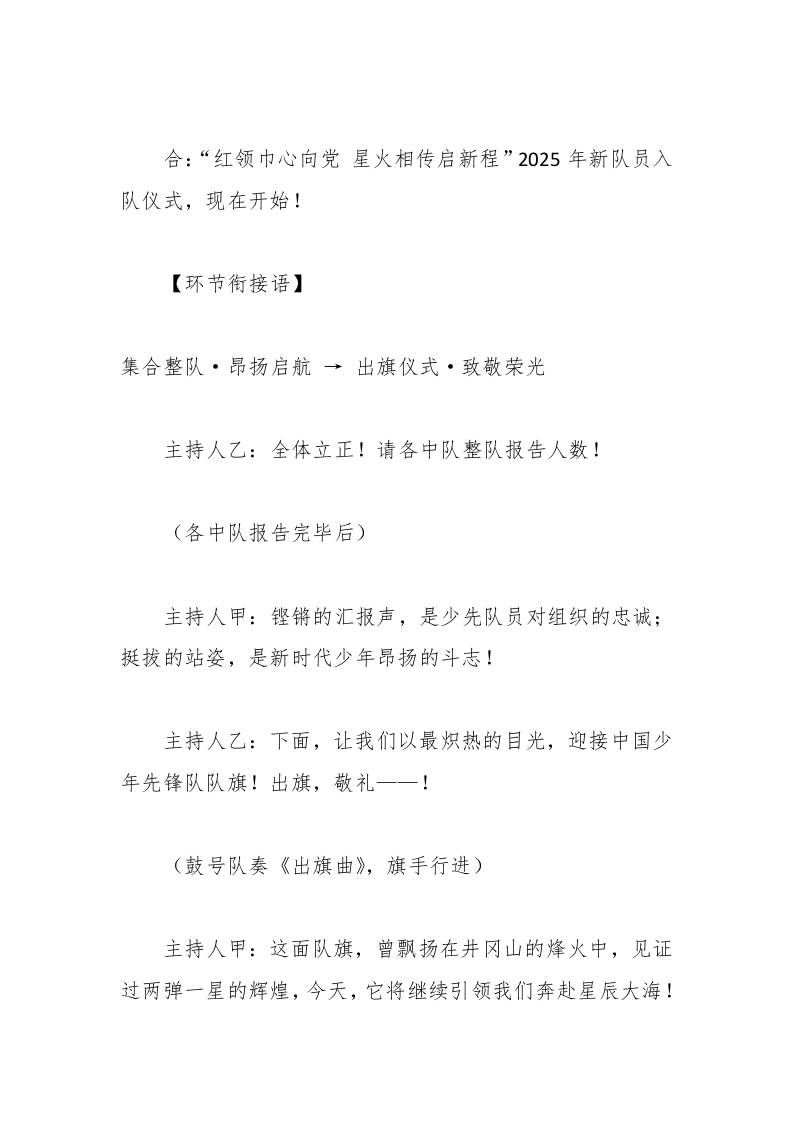 合:“红领巾心向党 星火相传启新程”2025 年新队员入队仪式，现在开始！

【环节衔接语】

集合整队·昂扬启航 → 出旗仪式·致敬荣光

主持人乙：全体立正！请各中队整队报告人数！

（各中队报告完毕后）

主持人甲：铿锵的汇报声，是少先队员对组织的忠诚；挺拔的站姿，是新时代少年昂扬的斗志！

主持人乙：下面，让我们以最炽热的目光，迎接中国少年先锋队队旗！出旗，敬礼——！

（鼓号队奏《出旗曲》，旗手行进）

主持人甲：这面队旗，曾飘扬在井冈山的烽火中，见证过两弹一星的辉煌，今天，它将继续引领我们奔赴星辰大海！